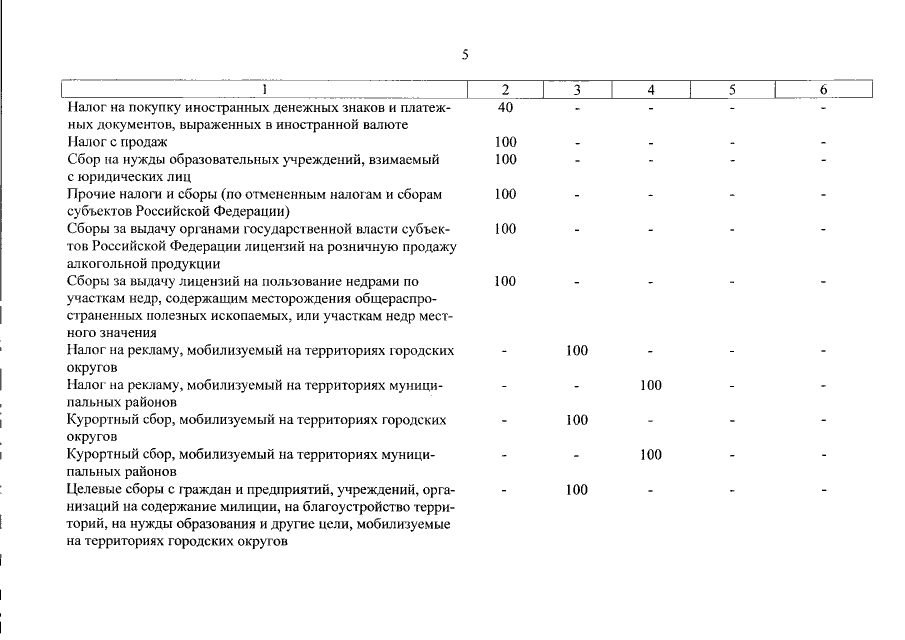 5

| 1 | 2 | 3 | 4 | 5 | 6 |
|---|---|---|---|---|---|
| Налог на покупку иностранных денежных знаков и платежных документов, выраженных в иностранной валюте | 40 | - | - | - | - |
| Налог с продаж | 100 | - | - | - | - |
| Сбор на нужды образовательных учреждений, взимаемый с юридических лиц | 100 | - | - | - | - |
| Прочие налоги и сборы (по отмененным налогам и сборам субъектов Российской Федерации) | 100 | - | - | - | - |
| Сборы за выдачу органами государственной власти субъектов Российской Федерации лицензий на розничную продажу алкогольной продукции | 100 | - | - | - | - |
| Сборы за выдачу лицензий на пользование недрами по участкам недр, содержащим месторождения общераспространенных полезных ископаемых, или участкам недр местного значения | 100 | - | - | - | - |
| Налог на рекламу, мобилизуемый на территориях городских округов | - | 100 | - | - | - |
| Налог на рекламу, мобилизуемый на территориях муниципальных районов | - | - | 100 | - | - |
| Курортный сбор, мобилизуемый на территориях городских округов | - | 100 | - | - | - |
| Курортный сбор, мобилизуемый на территориях муниципальных районов | - | - | 100 | - | - |
| Целевые сборы с граждан и предприятий, учреждений, организаций на содержание милиции, на благоустройство территорий, на нужды образования и другие цели, мобилизуемые на территориях городских округов | - | 100 | - | - | - |